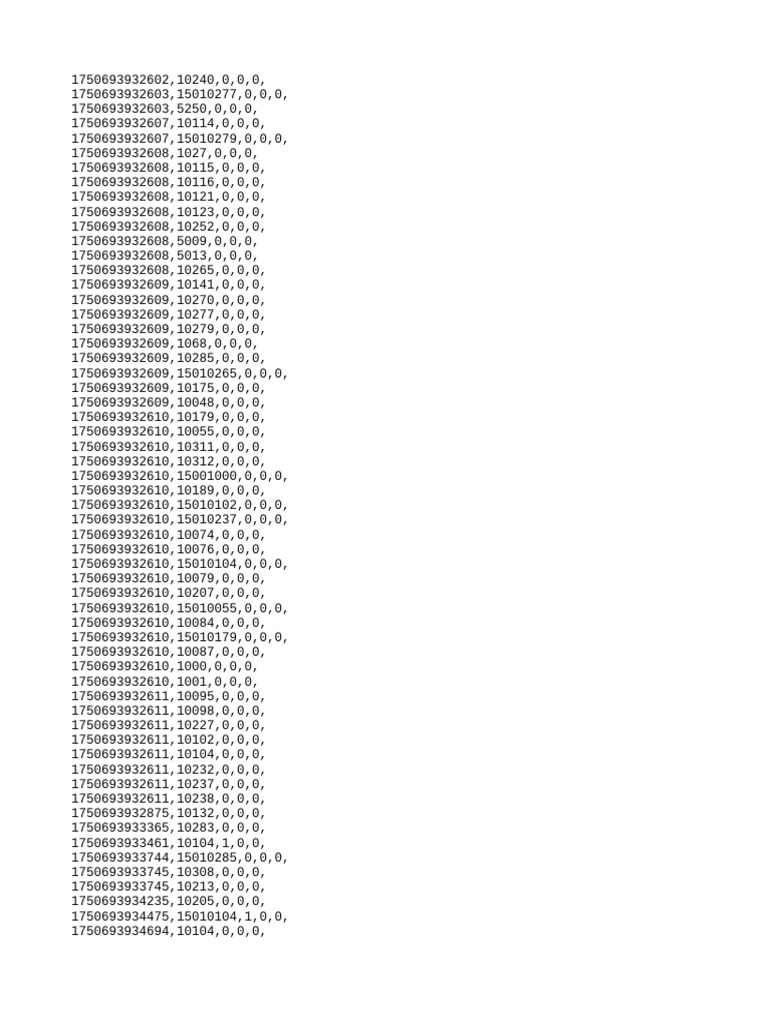 1750693932602,10240,0,0,0,
1750693932603,15010277,0,0,0,
1750693932603,5250,0,0,0,
1750693932607,10114,0,0,0,
1750693932607,15010279,0,0,0,
1750693932608,1027,0,0,0,
1750693932608,10115,0,0,0,
1750693932608,10116,0,0,0,
1750693932608,10121,0,0,0,
1750693932608,10123,0,0,0,
1750693932608,10252,0,0,0,
1750693932608,5009,0,0,0,
1750693932608,5013,0,0,0,
1750693932608,10265,0,0,0,
1750693932609,10141,0,0,0,
1750693932609,10270,0,0,0,
1750693932609,10277,0,0,0,
1750693932609,10279,0,0,0,
1750693932609,1068,0,0,0,
1750693932609,10285,0,0,0,
1750693932609,15010265,0,0,0,
1750693932609,10175,0,0,0,
1750693932609,10048,0,0,0,
1750693932610,10179,0,0,0,
1750693932610,10055,0,0,0,
1750693932610,10311,0,0,0,
1750693932610,10312,0,0,0,
1750693932610,15001000,0,0,0,
1750693932610,10189,0,0,0,
1750693932610,15010102,0,0,0,
1750693932610,15010237,0,0,0,
1750693932610,10074,0,0,0,
1750693932610,10076,0,0,0,
1750693932610,15010104,0,0,0,
1750693932610,10079,0,0,0,
1750693932610,10207,0,0,0,
1750693932610,15010055,0,0,0,
1750693932610,10084,0,0,0,
1750693932610,15010179,0,0,0,
1750693932610,10087,0,0,0,
1750693932610,1000,0,0,0,
1750693932610,1001,0,0,0,
1750693932611,10095,0,0,0,
1750693932611,10098,0,0,0,
1750693932611,10227,0,0,0,
1750693932611,10102,0,0,0,
1750693932611,10104,0,0,0,
1750693932611,10232,0,0,0,
1750693932611,10237,0,0,0,
1750693932611,10238,0,0,0,
1750693932875,10132,0,0,0,
1750693933365,10283,0,0,0,
1750693933461,10104,1,0,0,
1750693933744,15010285,0,0,0,
1750693933745,10308,0,0,0,
1750693933745,10213,0,0,0,
1750693934235,10205,0,0,0,
1750693934475,15010104,1,0,0,
1750693934694,10104,0,0,0,